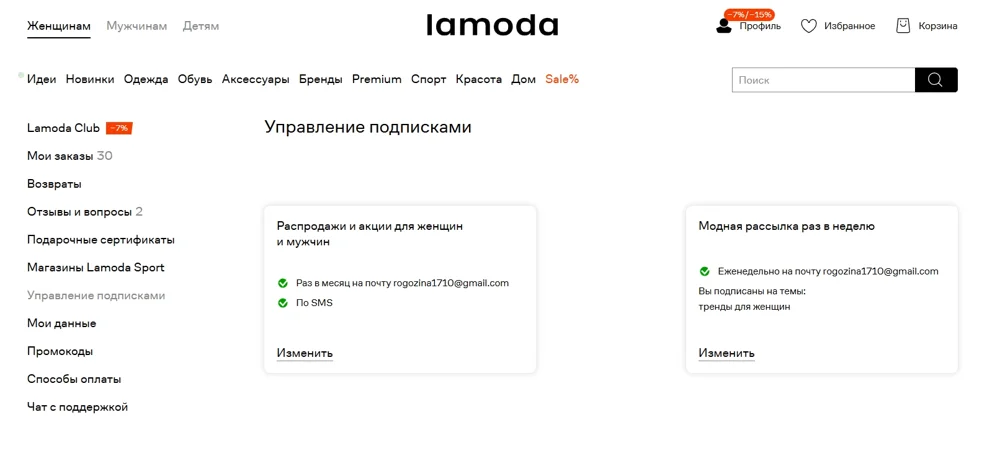 Женщинам Мужчинам Детям

lamoda

−7% / −15% Профиль Избранное Корзина

Идеи Новинки Одежда Обувь Аксессуары Бренды Premium Спорт Красота Дом Sale%

Поиск

Lamoda Club −7%
Мои заказы 30
Возвраты
Отзывы и вопросы 2
Подарочные сертификаты
Магазины Lamoda Sport
Управление подписками
Мои данные
Промокоды
Способы оплаты
Чат с поддержкой

Управление подписками

Распродажи и акции для женщин и мужчин

Раз в месяц на почту rogozina1710@gmail.com
По SMS

Изменить

Модная рассылка раз в неделю

Еженедельно на почту rogozina1710@gmail.com
Вы подписаны на темы:
тренды для женщин

Изменить